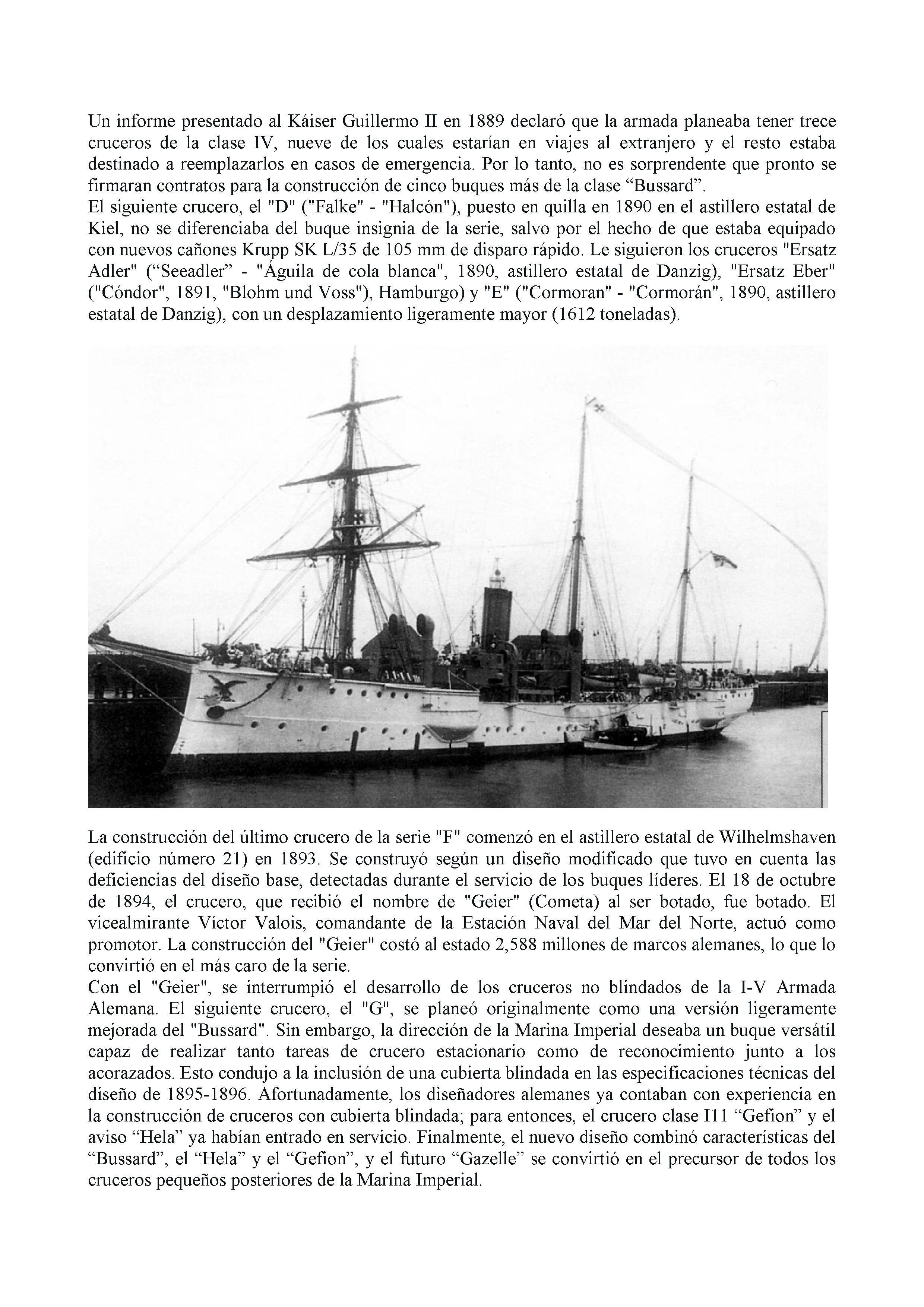 Un informe presentado al Káiser Guillermo II en 1889 declaró que la armada planeaba tener trece cruceros de la clase IV, nueve de los cuales estarían en viajes al extranjero y el resto estaba destinado a reemplazarlos en casos de emergencia. Por lo tanto, no es sorprendente que pronto se firmaran contratos para la construcción de cinco buques más de la clase “Bussard”.
El siguiente crucero, el "D" ("Falke" - "Halcón"), puesto en quilla en 1890 en el astillero estatal de Kiel, no se diferenciaba del buque insignia de la serie, salvo por el hecho de que estaba equipado con nuevos cañones Krupp SK L/35 de 105 mm de disparo rápido. Le siguieron los cruceros "Ersatz Adler" (“Seeadler” - "Águila de cola blanca", 1890, astillero estatal de Danzig), "Ersatz Eber" ("Cóndor", 1891, "Blohm und Voss"), Hamburgo) y "E" ("Cormoran" - "Cormorán", 1890, astillero estatal de Danzig), con un desplazamiento ligeramente mayor (1612 toneladas).

La construcción del último crucero de la serie "F" comenzó en el astillero estatal de Wilhelmshaven (edificio número 21) en 1893. Se construyó según un diseño modificado que tuvo en cuenta las deficiencias del diseño base, detectadas durante el servicio de los buques líderes. El 18 de octubre de 1894, el crucero, que recibió el nombre de "Geier" (Cometa) al ser botado, fue botado. El vicealmirante Víctor Valois, comandante de la Estación Naval del Mar del Norte, actuó como promotor. La construcción del "Geier" costó al estado 2,588 millones de marcos alemanes, lo que lo convirtió en el más caro de la serie.
Con el "Geier", se interrumpió el desarrollo de los cruceros no blindados de la I-V Armada Alemana. El siguiente crucero, el "G", se planeó originalmente como una versión ligeramente mejorada del "Bussard". Sin embargo, la dirección de la Marina Imperial deseaba un buque versátil capaz de realizar tanto tareas de crucero estacionario como de reconocimiento junto a los acorazados. Esto condujo a la inclusión de una cubierta blindada en las especificaciones técnicas del diseño de 1895-1896. Afortunadamente, los diseñadores alemanes ya contaban con experiencia en la construcción de cruceros con cubierta blindada; para entonces, el crucero clase I11 “Gefion” y el aviso “Hela” ya habían entrado en servicio. Finalmente, el nuevo diseño combinó características del “Bussard”, el “Hela” y el “Gefion”, y el futuro “Gazelle” se convirtió en el precursor de todos los cruceros pequeños posteriores de la Marina Imperial.